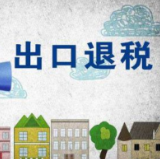 出口退税